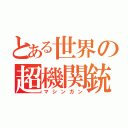 とある世界の
超機関銃
マシンガン